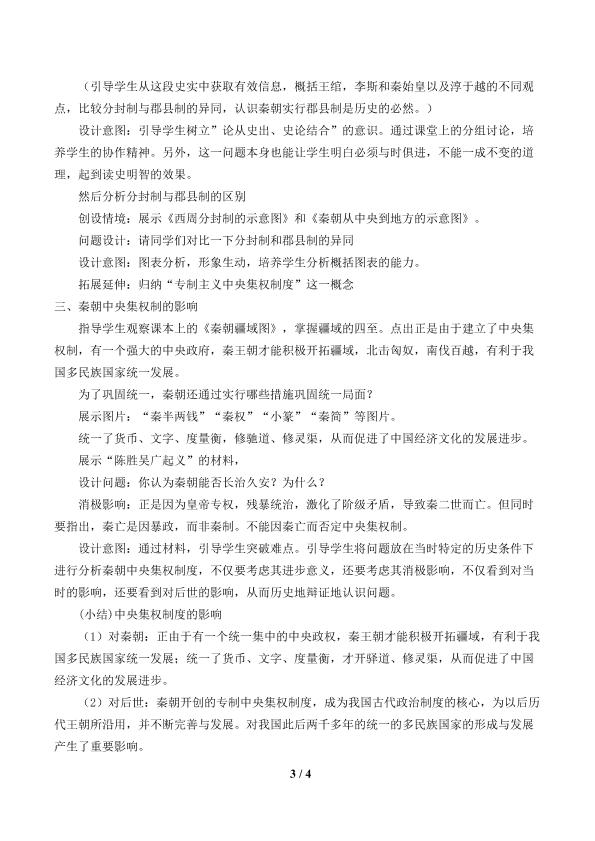 （引导学生从这段史实中获取有效信息，概括王绾，李斯和秦始皇以及淳于越的不同观点，比较分封制与郡县制的异同，认识秦朝实行郡县制是历史的必然。）

设计意图：引导学生树立”论从史出、史论结合”的意识。通过课堂上的分组讨论，培养学生的协作精神。另外，这一问题本身也能让学生明白必须与时俱进，不能一成不变的道理，起到读史明智的效果。

然后分析分封制与郡县制的区别

创设情境：展示《西周分封制的示意图》和《秦朝从中央到地方的示意图》。

问题设计：请同学们对比一下分封制和郡县制的异同

设计意图：图表分析，形象生动，培养学生分析概括图表的能力。

拓展延伸：归纳“专制主义中央集权制度”这一概念

三、秦朝中央集权制的影响

指导学生观察课本上的《秦朝疆域图》，掌握疆域的四至。点出正是由于建立了中央集权制，有一个强大的中央政府，秦王朝才能积极开拓疆域，北击匈奴，南伐百越，有利于我国多民族国家统一发展。

为了巩固统一，秦朝还通过实行哪些措施巩固统一局面？

展示图片：“秦半两钱”“秦权”“小篆”“秦简”等图片。

统一了货币、文字、度量衡，修驰道、修灵渠，从而促进了中国经济文化的发展进步。

展示“陈胜吴广起义”的材料，

设计问题：你认为秦朝能否长治久安？为什么？

消极影响：正是因为皇帝专权，残暴统治，激化了阶级矛盾，导致秦二世而亡。但同时要指出，秦亡是因暴政，而非秦制。不能因秦亡而否定中央集权制。

设计意图：通过材料，引导学生突破难点。引导学生将问题放在当时特定的历史条件下进行分析秦朝中央集权制度，不仅要考虑其进步意义，还要考虑其消极影响，不仅看到对当时的影响，还要看到对后世的影响，从而历史地辩证地认识问题。

(小结)中央集权制度的影响

（1）对秦朝：正由于有一个统一集中的中央政权，秦王朝才能积极开拓疆域，有利于我国多民族国家统一发展；统一了货币、文字、度量衡，才开驿道、修灵渠，从而促进了中国经济文化的发展进步。

（2）对后世：秦朝开创的专制中央集权制度，成为我国古代政治制度的核心，为以后历代王朝所沿用，并不断完善与发展。对我国此后两千多年的统一的多民族国家的形成与发展产生了重要影响。

3 / 4